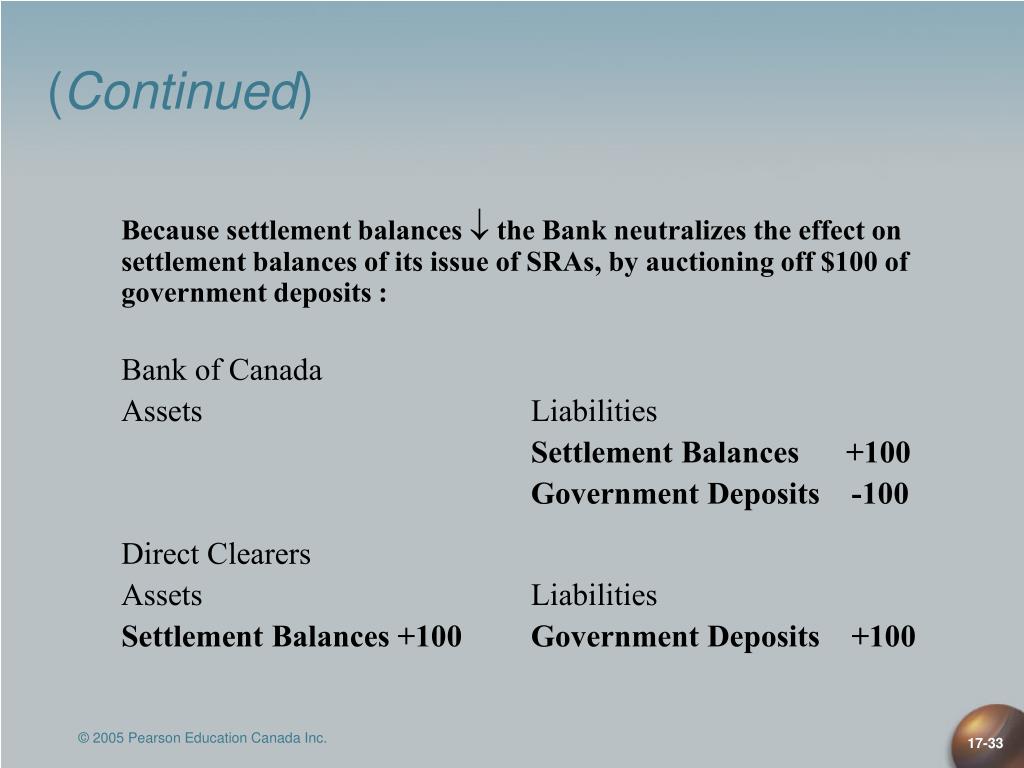 (Continued)

Because settlement balances $\downarrow$ the Bank neutralizes the effect on settlement balances of its issue of SRAs, by auctioning off \$100 of government deposits :

Bank of Canada

| Assets | Liabilities |
|---|---|
| | Settlement Balances +100 |
| | Government Deposits -100 |

Direct Clearers

| Assets | Liabilities |
|---|---|
| Settlement Balances +100 | Government Deposits +100 |

© 2005 Pearson Education Canada Inc.

17-33